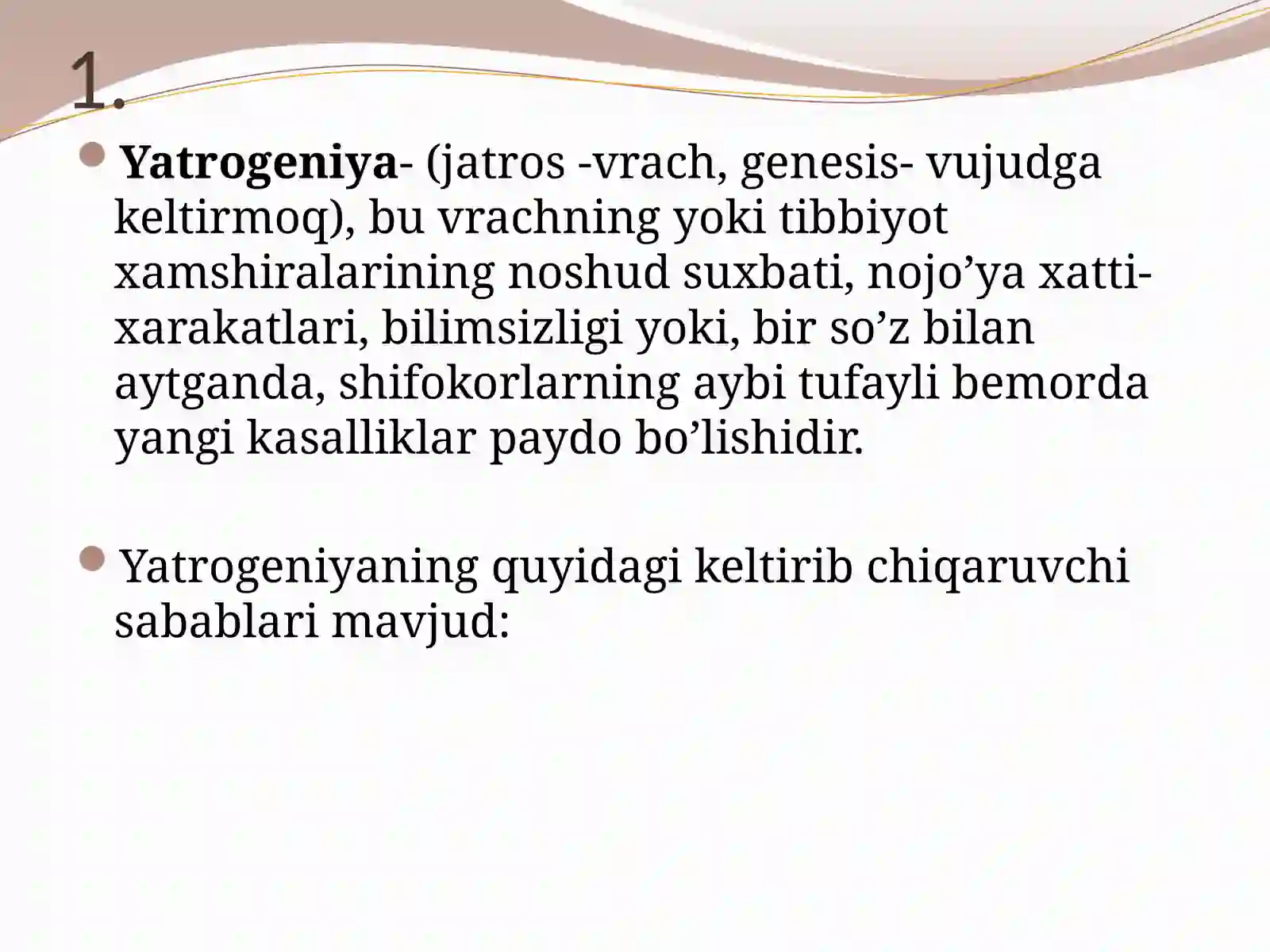 1.

Yatrogeniya- (jatros -vrach, genesis- vujudga keltirmoq), bu vrachning yoki tibbiyot xamshiralarining noshud suxbati, nojo’ya xatti-xarakatlari, bilimsizligi yoki, bir so’z bilan aytganda, shifokorlarning aybi tufayli bemorda yangi kasalliklar paydo bo’lishidir.

Yatrogeniyaning quyidagi keltirib chiqaruvchi sabablari mavjud: